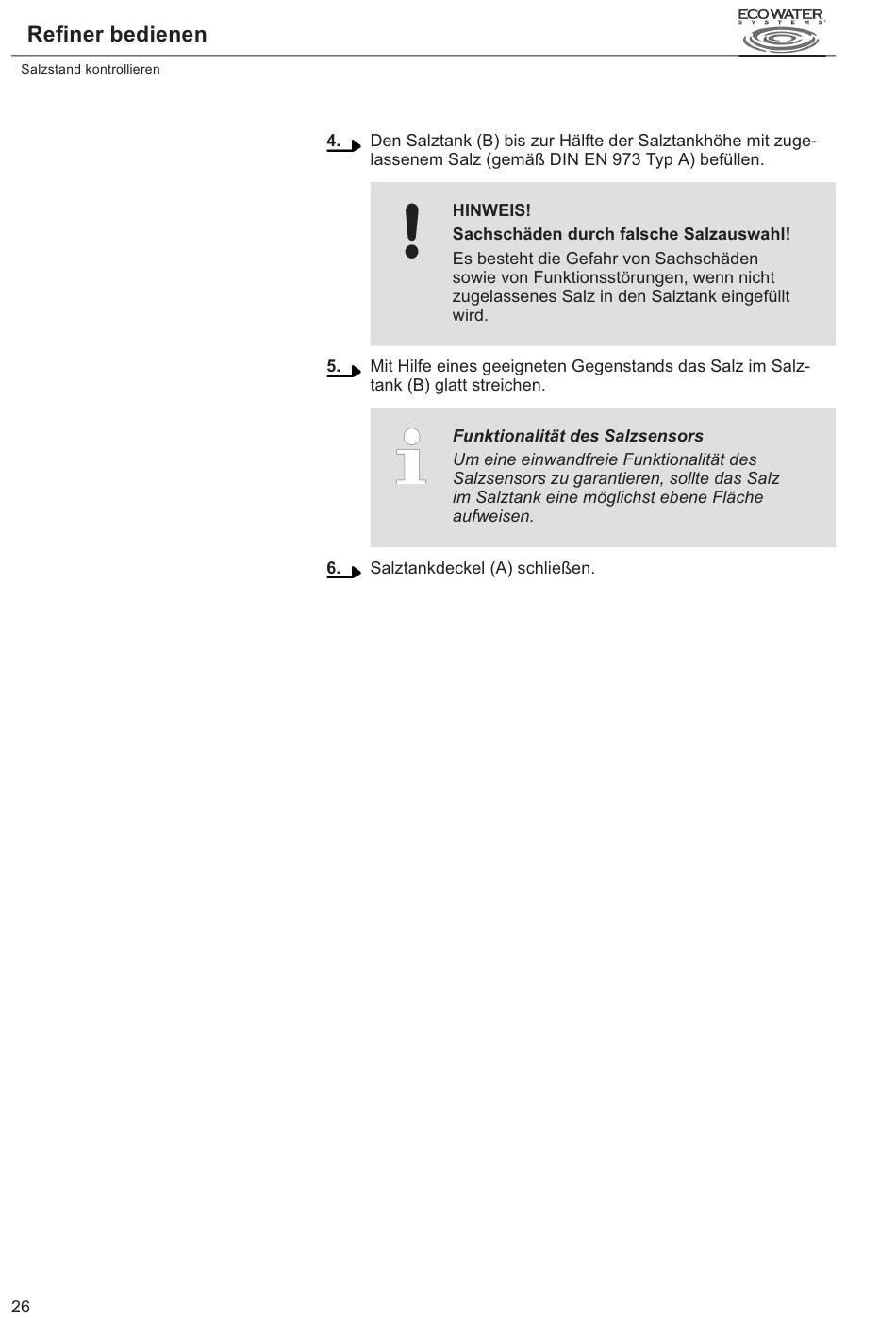 Refiner bedienen

ECOWATER SYSTEMS

Salzstand kontrollieren

4. Den Salztank (B) bis zur Hälfte der Salztankhöhe mit zugelassenem Salz (gemäß DIN EN 973 Typ A) befüllen.

HINWEIS!
Sachschäden durch falsche Salzauswahl!
Es besteht die Gefahr von Sachschäden sowie von Funktionsstörungen, wenn nicht zugelassenes Salz in den Salztank eingefüllt wird.

5. Mit Hilfe eines geeigneten Gegenstands das Salz im Salztank (B) glatt streichen.

Funktionalität des Salzsensors
Um eine einwandfreie Funktionalität des Salzsensors zu garantieren, sollte das Salz im Salztank eine möglichst ebene Fläche aufweisen.

6. Salztankdeckel (A) schließen.

26